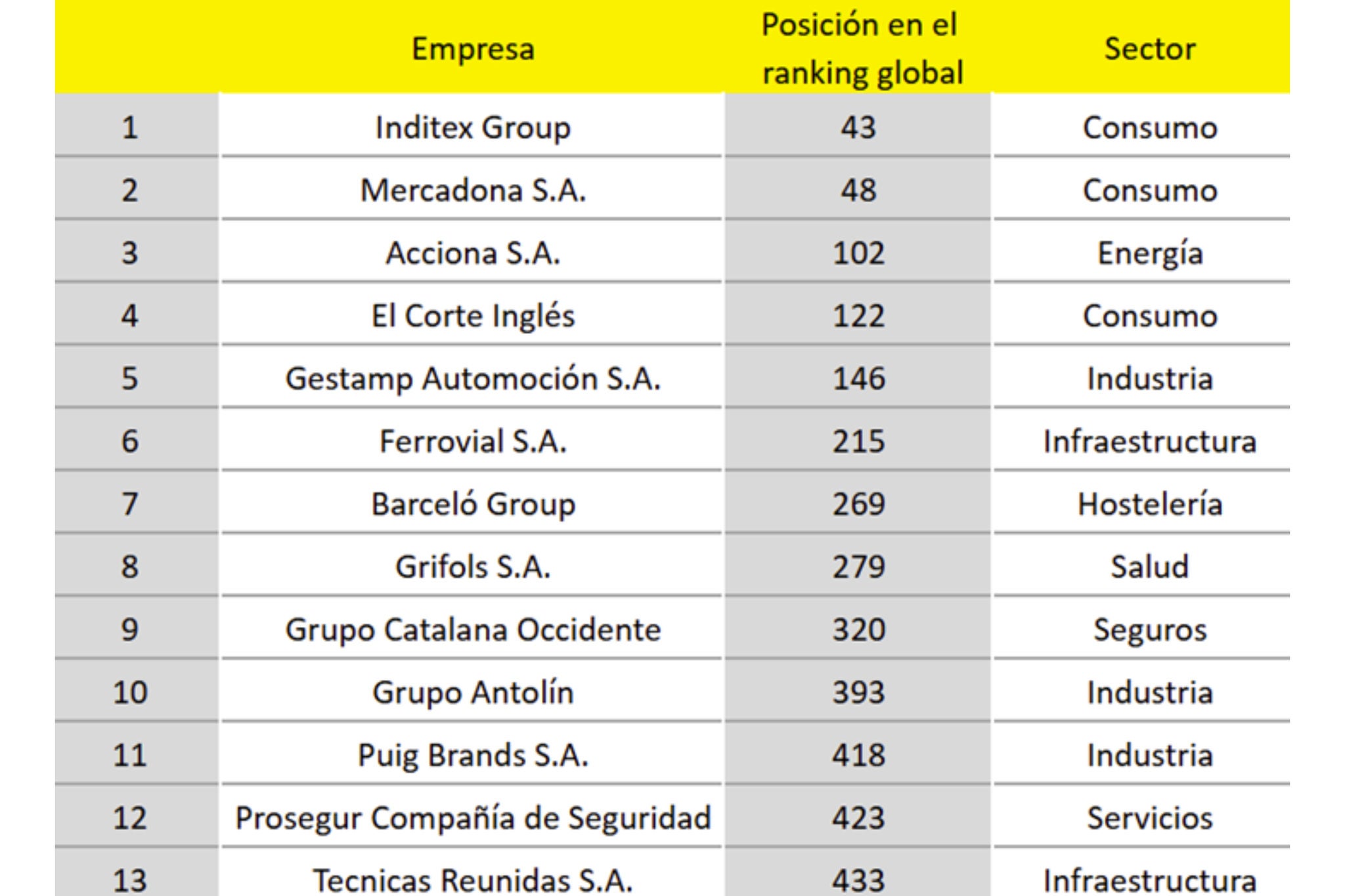 | | Empresa | Posición en el ranking global | Sector |
|---|---|---|---|
| 1 | Inditex Group | 43 | Consumo |
| 2 | Mercadona S.A. | 48 | Consumo |
| 3 | Acciona S.A. | 102 | Energía |
| 4 | El Corte Inglés | 122 | Consumo |
| 5 | Gestamp Automoción S.A. | 146 | Industria |
| 6 | Ferrovial S.A. | 215 | Infraestructura |
| 7 | Barceló Group | 269 | Hostelería |
| 8 | Grifols S.A. | 279 | Salud |
| 9 | Grupo Catalana Occidente | 320 | Seguros |
| 10 | Grupo Antolín | 393 | Industria |
| 11 | Puig Brands S.A. | 418 | Industria |
| 12 | Prosegur Compañía de Seguridad | 423 | Servicios |
| 13 | Tecnicas Reunidas S.A. | 433 | Infraestructura |